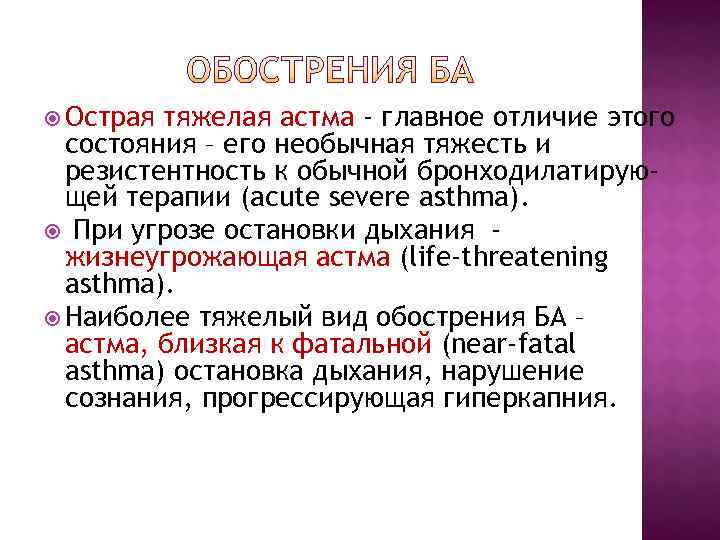 ОБОСТРЕНИЯ БА

Острая тяжелая астма - главное отличие этого состояния – его необычная тяжесть и резистентность к обычной бронходилатирующей терапии (acute severe asthma).

При угрозе остановки дыхания - жизнеугрожающая астма (life-threatening asthma).

Наиболее тяжелый вид обострения БА – астма, близкая к фатальной (near-fatal asthma) остановка дыхания, нарушение сознания, прогрессирующая гиперкапния.